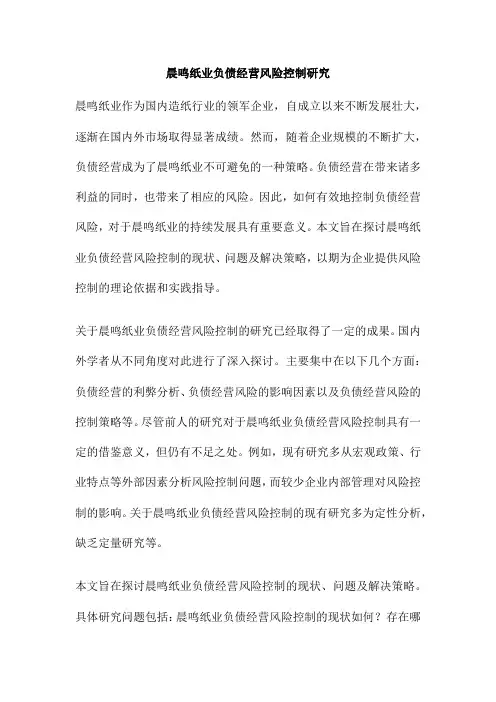 晨鸣纸业负债经营风险控制研究

晨鸣纸业作为国内造纸行业的领军企业，自成立以来不断发展壮大，逐渐在国内外市场取得显著成绩。然而，随着企业规模的不断扩大，负债经营成为了晨鸣纸业不可避免的一种策略。负债经营在带来诸多利益的同时，也带来了相应的风险。因此，如何有效地控制负债经营风险，对于晨鸣纸业的持续发展具有重要意义。本文旨在探讨晨鸣纸业负债经营风险控制的现状、问题及解决策略，以期为企业提供风险控制的理论依据和实践指导。

关于晨鸣纸业负债经营风险控制的研究已经取得了一定的成果。国内外学者从不同角度对此进行了深入探讨。主要集中在以下几个方面：负债经营的利弊分析、负债经营风险的影响因素以及负债经营风险的控制策略等。尽管前人的研究对于晨鸣纸业负债经营风险控制具有一定的借鉴意义，但仍有不足之处。例如，现有研究多从宏观政策、行业特点等外部因素分析风险控制问题，而较少企业内部管理对风险控制的影响。关于晨鸣纸业负债经营风险控制的现有研究多为定性分析，缺乏定量研究等。

本文旨在探讨晨鸣纸业负债经营风险控制的现状、问题及解决策略。具体研究问题包括：晨鸣纸业负债经营风险控制的现状如何？存在哪